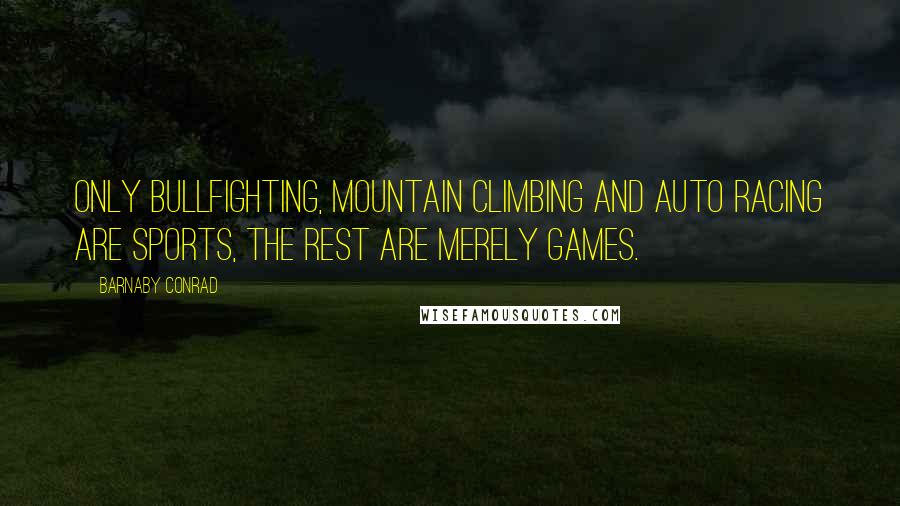 ONLY BULLFIGHTING, MOUNTAIN CLIMBING AND AUTO RACING ARE SPORTS, THE REST ARE MERELY GAMES.

BARNABY CONRAD

WISEFAMOUSQUOTES.COM